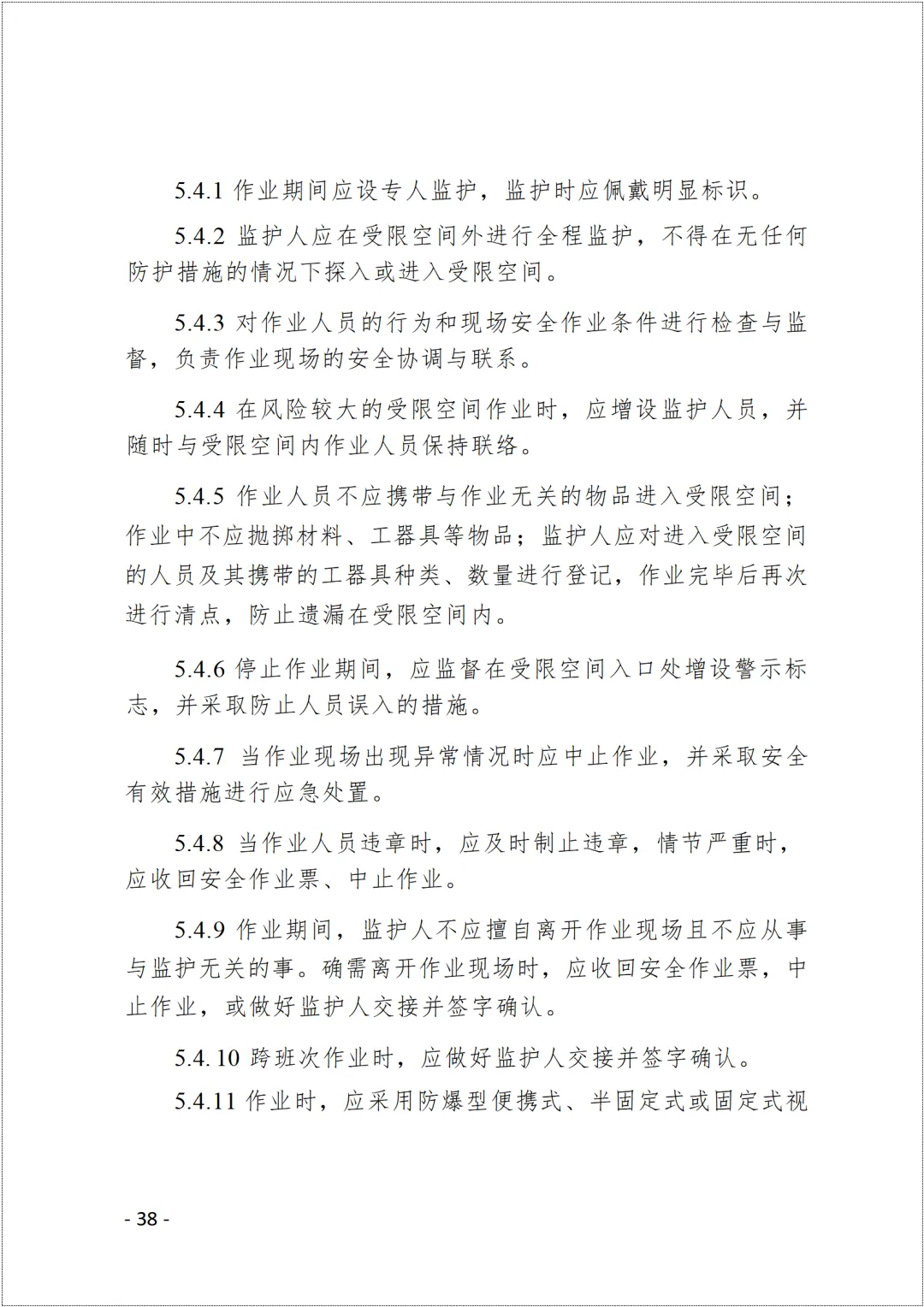 5.4.1 作业期间应设专人监护，监护时应佩戴明显标识。

5.4.2 监护人应在受限空间外进行全程监护，不得在无任何防护措施的情况下探入或进入受限空间。

5.4.3 对作业人员的行为和现场安全作业条件进行检查与监督，负责作业现场的安全协调与联系。

5.4.4 在风险较大的受限空间作业时，应增设监护人员，并随时与受限空间内作业人员保持联络。

5.4.5 作业人员不应携带与作业无关的物品进入受限空间；作业中不应抛掷材料、工器具等物品；监护人应对进入受限空间的人员及其携带的工器具种类、数量进行登记，作业完毕后再次进行清点，防止遗漏在受限空间内。

5.4.6 停止作业期间，应监督在受限空间入口处增设警示标志，并采取防止人员误入的措施。

5.4.7 当作业现场出现异常情况时应中止作业，并采取安全有效措施进行应急处置。

5.4.8 当作业人员违章时，应及时制止违章，情节严重时，应收回安全作业票、中止作业。

5.4.9 作业期间，监护人不应擅自离开作业现场且不应从事与监护无关的事。确需离开作业现场时，应收回安全作业票，中止作业，或做好监护人交接并签字确认。

5.4.10 跨班次作业时，应做好监护人交接并签字确认。

5.4.11 作业时，应采用防爆型便携式、半固定式或固定式视

- 38 -